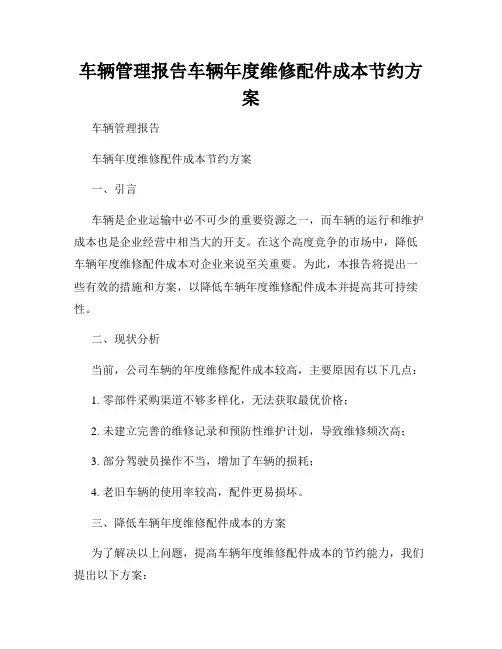 车辆管理报告车辆年度维修配件成本节约方案

车辆管理报告

车辆年度维修配件成本节约方案

一、引言

车辆是企业运输中必不可少的重要资源之一，而车辆的运行和维护成本也是企业经营中相当大的开支。在这个高度竞争的市场中，降低车辆年度维修配件成本对企业来说至关重要。为此，本报告将提出一些有效的措施和方案，以降低车辆年度维修配件成本并提高其可持续性。

二、现状分析

当前，公司车辆的年度维修配件成本较高，主要原因有以下几点：

1. 零部件采购渠道不够多样化，无法获取最优价格；

2. 未建立完善的维修记录和预防性维护计划，导致维修频次高；

3. 部分驾驶员操作不当，增加了车辆的损耗；

4. 老旧车辆的使用率较高，配件更易损坏。

三、降低车辆年度维修配件成本的方案

为了解决以上问题，提高车辆年度维修配件成本的节约能力，我们提出以下方案：